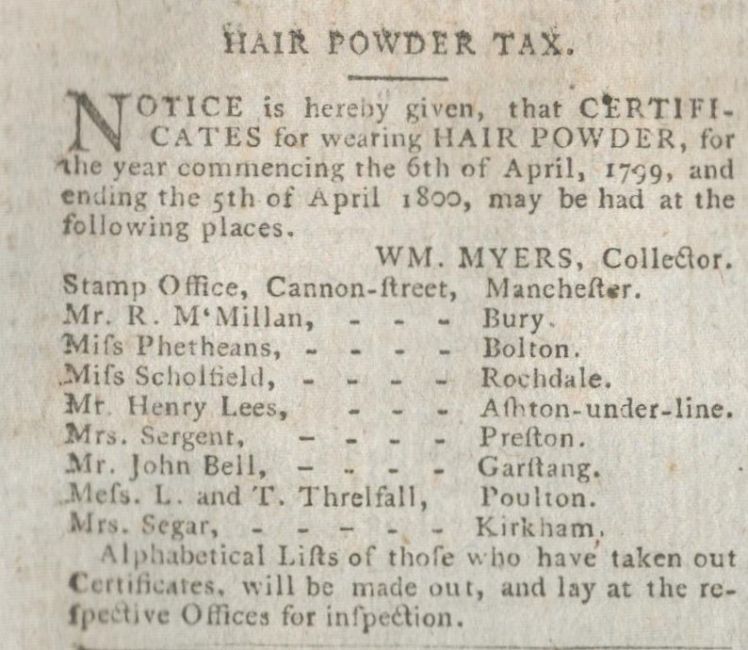 HAIR POWDER TAX.

NOTICE is hereby given, that CERTIFICATES for wearing HAIR POWDER, for the year commencing the 6th of April, 1799, and ending the 5th of April 1800, may be had at the following places.

WM. MYERS, Collector.

Stamp Office, Cannon-ſtreet, Mancheſter.
Mr. R. M'Millan, - - - Bury.
Miſs Phetheans, - - - - Bolton.
Miſs Scholfield, - - - - Rochdale.
Mr. Henry Lees, - - - Aſhton-under-line.
Mrs. Sergent, - - - - Preſton.
Mr. John Bell, - - - - Garſtang.
Meſs. L. and T. Threlfall, Poulton.
Mrs. Segar, - - - - - Kirkham.

Alphabetical Liſts of thoſe who have taken out Certificates, will be made out, and lay at the reſpective Offices for inſpection.